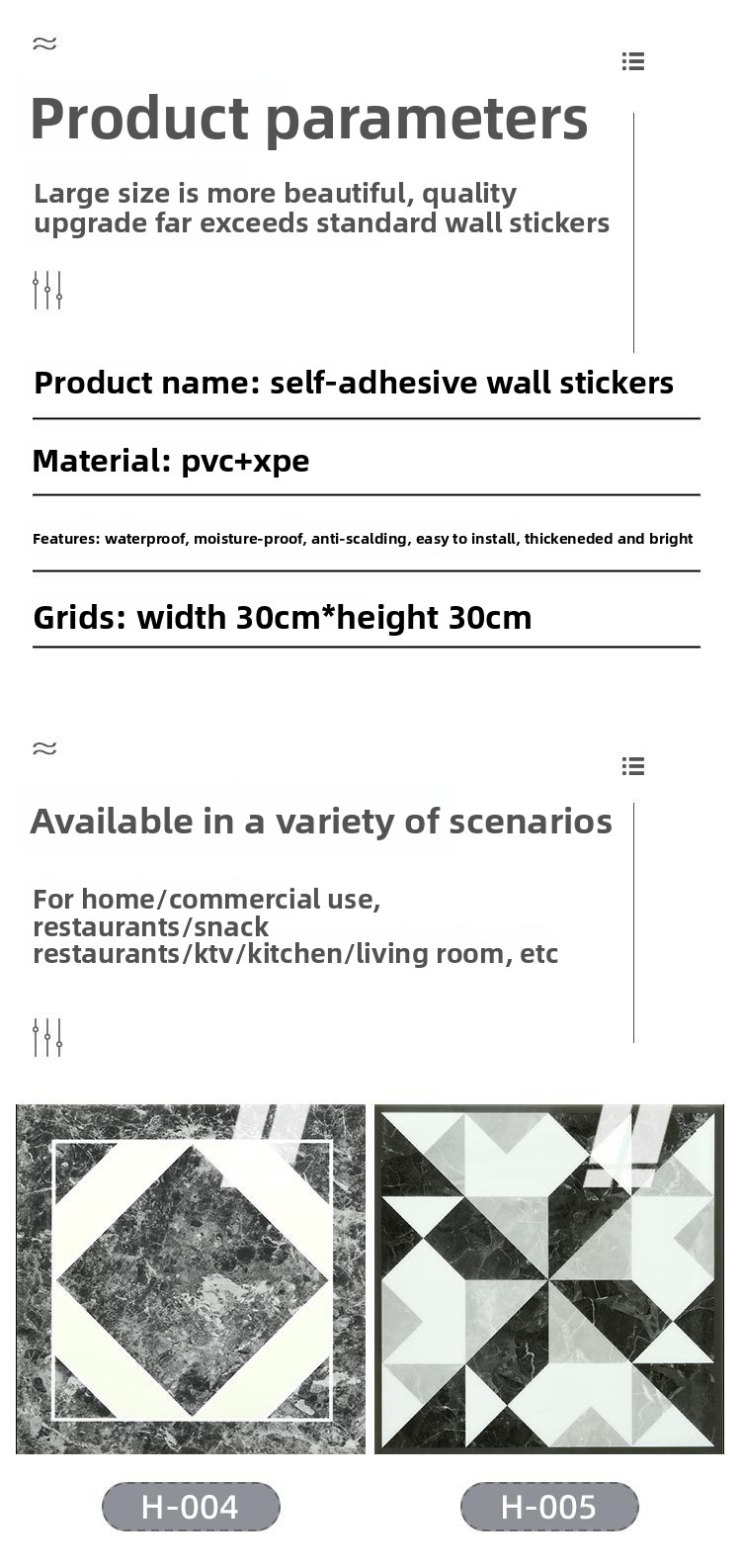 Product parameters

Large size is more beautiful, quality upgrade far exceeds standard wall stickers

Product name: self-adhesive wall stickers

Material: pvc+xpe

Features: waterproof, moisture-proof, anti-scalding, easy to install, thickeneded and bright

Grids: width 30cm*height 30cm

Available in a variety of scenarios

For home/commercial use, restaurants/snack restaurants/ktv/kitchen/living room, etc

H-004

H-005